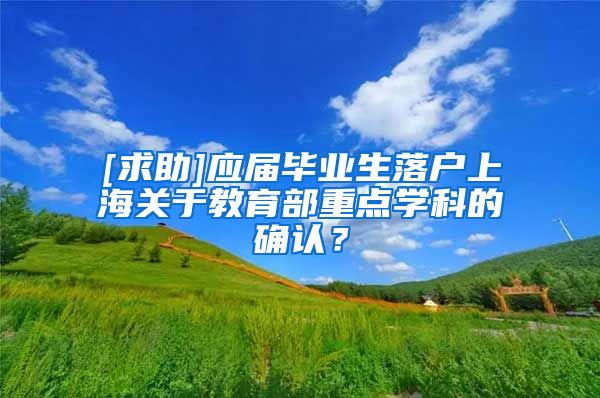 [求助]应届毕业生落户上海关于教育部重点学科的确认？